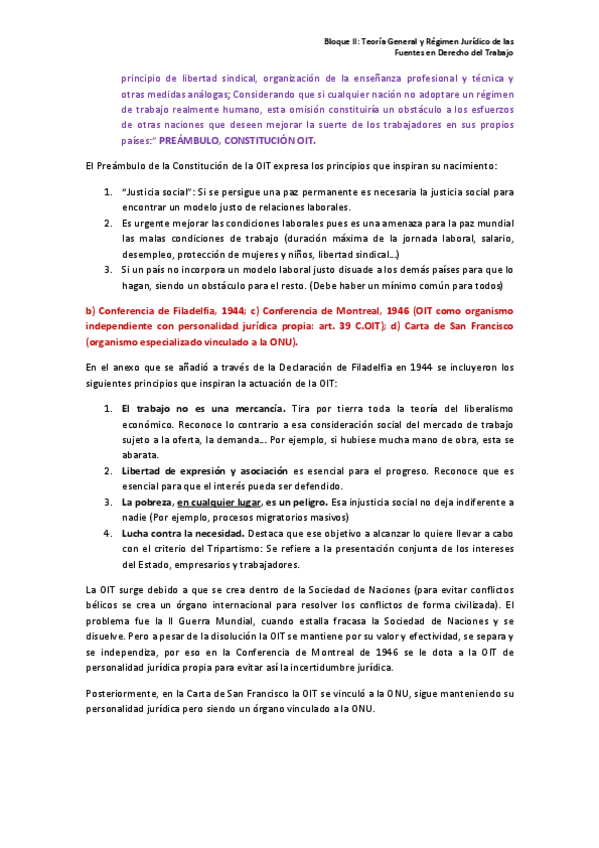 Bloque II: Teoría General y Régimen Jurídico de las Fuentes en Derecho del Trabajo

principio de libertad sindical, organización de la enseñanza profesional y técnica y otras medidas análogas; Considerando que si cualquier nación no adoptare un régimen de trabajo realmente humano, esta omisión constituiría un obstáculo a los esfuerzos de otras naciones que deseen mejorar la suerte de los trabajadores en sus propios países:" PREÁMBULO, CONSTITUCIÓN OIT.

El Preámbulo de la Constitución de la OIT expresa los principios que inspiran su nacimiento:

1. "Justicia social": Si se persigue una paz permanente es necesaria la justicia social para encontrar un modelo justo de relaciones laborales.
2. Es urgente mejorar las condiciones laborales pues es una amenaza para la paz mundial las malas condiciones de trabajo (duración máxima de la jornada laboral, salario, desempleo, protección de mujeres y niños, libertad sindical...)
3. Si un país no incorpora un modelo laboral justo disuade a los demás países para que lo hagan, siendo un obstáculo para el resto. (Debe haber un mínimo común para todos)

b) Conferencia de Filadelfia, 1944; c) Conferencia de Montreal, 1946 (OIT como organismo independiente con personalidad jurídica propia: art. 39 C.OIT); d) Carta de San Francisco (organismo especializado vinculado a la ONU).

En el anexo que se añadió a través de la Declaración de Filadelfia en 1944 se incluyeron los siguientes principios que inspiran la actuación de la OIT:

1. El trabajo no es una mercancía. Tira por tierra toda la teoría del liberalismo económico. Reconoce lo contrario a esa consideración social del mercado de trabajo sujeto a la oferta, la demanda... Por ejemplo, si hubiese mucha mano de obra, esta se abarata.
2. Libertad de expresión y asociación es esencial para el progreso. Reconoce que es esencial para que el interés pueda ser defendido.
3. La pobreza, en cualquier lugar, es un peligro. Esa injusticia social no deja indiferente a nadie (Por ejemplo, procesos migratorios masivos)
4. Lucha contra la necesidad. Destaca que ese objetivo a alcanzar lo quiere llevar a cabo con el criterio del Tripartismo: Se refiere a la presentación conjunta de los intereses del Estado, empresarios y trabajadores.

La OIT surge debido a que se crea dentro de la Sociedad de Naciones (para evitar conflictos bélicos se crea un órgano internacional para resolver los conflictos de forma civilizada). El problema fue la II Guerra Mundial, cuando estalla fracasa la Sociedad de Naciones y se disuelve. Pero a pesar de la disolución la OIT se mantiene por su valor y efectividad, se separa y se independiza, por eso en la Conferencia de Montreal de 1946 se le dota a la OIT de personalidad jurídica propia para evitar así la incertidumbre jurídica.

Posteriormente, en la Carta de San Francisco la OIT se vinculó a la ONU, sigue manteniendo su personalidad jurídica pero siendo un órgano vinculado a la ONU.